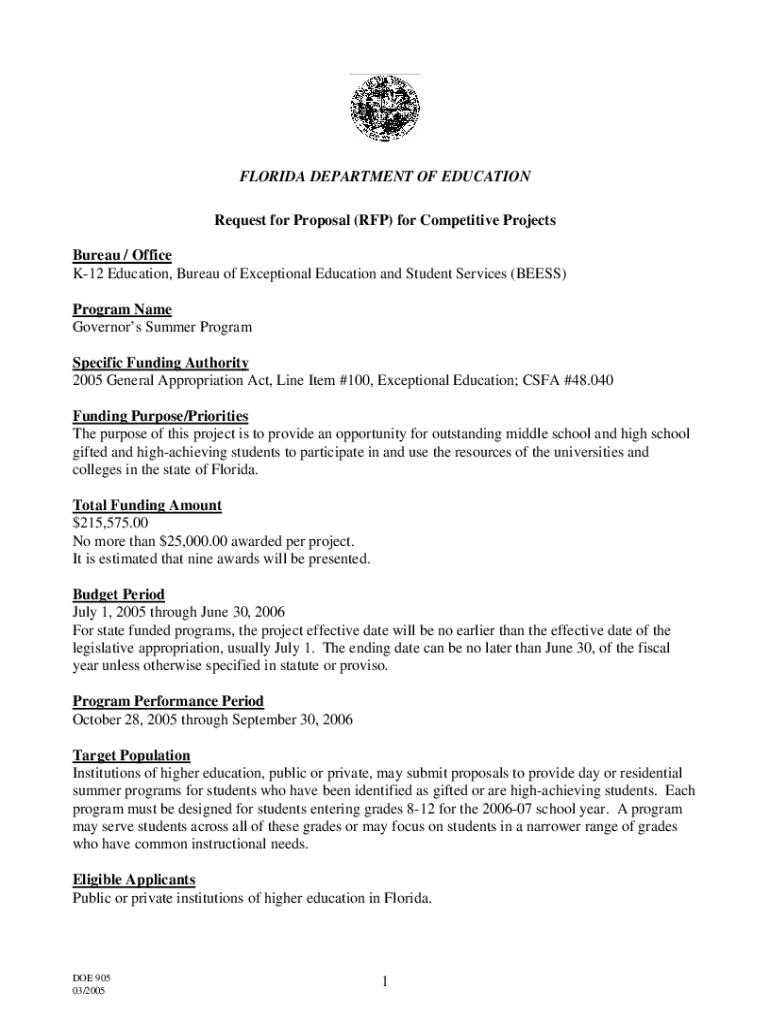 FLORIDA DEPARTMENT OF EDUCATION

Request for Proposal (RFP) for Competitive Projects

Bureau / Office
K-12 Education, Bureau of Exceptional Education and Student Services (BEESS)

Program Name
Governor's Summer Program

Specific Funding Authority
2005 General Appropriation Act, Line Item #100, Exceptional Education; CSFA #48.040

Funding Purpose/Priorities
The purpose of this project is to provide an opportunity for outstanding middle school and high school gifted and high-achieving students to participate in and use the resources of the universities and colleges in the state of Florida.

Total Funding Amount
$215,575.00
No more than $25,000.00 awarded per project.
It is estimated that nine awards will be presented.

Budget Period
July 1, 2005 through June 30, 2006
For state funded programs, the project effective date will be no earlier than the effective date of the legislative appropriation, usually July 1. The ending date can be no later than June 30, of the fiscal year unless otherwise specified in statute or proviso.

Program Performance Period
October 28, 2005 through September 30, 2006

Target Population
Institutions of higher education, public or private, may submit proposals to provide day or residential summer programs for students who have been identified as gifted or are high-achieving students. Each program must be designed for students entering grades 8-12 for the 2006-07 school year. A program may serve students across all of these grades or may focus on students in a narrower range of grades who have common instructional needs.

Eligible Applicants
Public or private institutions of higher education in Florida.

DOE 905
03/2005

1